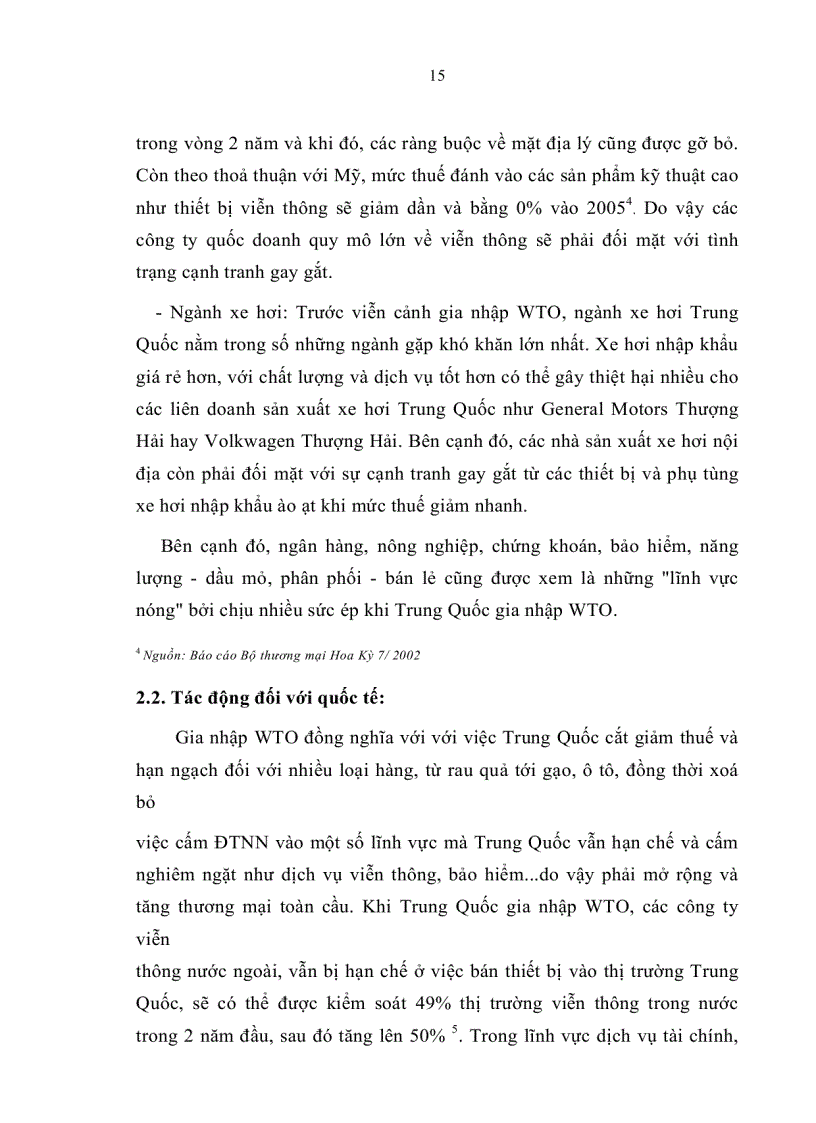 15

trong vòng 2 năm và khi đó, các ràng buộc về mặt địa lý cũng được gỡ bỏ. Còn theo thoả thuận với Mỹ, mức thuế đánh vào các sản phẩm kỹ thuật cao như thiết bị viễn thông sẽ giảm dần và bằng 0% vào 2005$^4$. Do vậy các công ty quốc doanh quy mô lớn về viễn thông sẽ phải đối mặt với tình trạng cạnh tranh gay gắt.

- Ngành xe hơi: Trước viễn cảnh gia nhập WTO, ngành xe hơi Trung Quốc nằm trong số những ngành gặp khó khăn lớn nhất. Xe hơi nhập khẩu giá rẻ hơn, với chất lượng và dịch vụ tốt hơn có thể gây thiệt hại nhiều cho các liên doanh sản xuất xe hơi Trung Quốc như General Motors Thượng Hải hay Volkwagen Thượng Hải. Bên cạnh đó, các nhà sản xuất xe hơi nội địa còn phải đối mặt với sự cạnh tranh gay gắt từ các thiết bị và phụ tùng xe hơi nhập khẩu ào ạt khi mức thuế giảm nhanh.

Bên cạnh đó, ngân hàng, nông nghiệp, chứng khoán, bảo hiểm, năng lượng - dầu mỏ, phân phối - bán lẻ cũng được xem là những "lĩnh vực nóng" bởi chịu nhiều sức ép khi Trung Quốc gia nhập WTO.

$^4$ Nguồn: Báo cáo Bộ thương mại Hoa Kỳ 7/ 2002

2.2. Tác động đối với quốc tế:

Gia nhập WTO đồng nghĩa với với việc Trung Quốc cắt giảm thuế và hạn ngạch đối với nhiều loại hàng, từ rau quả tới gạo, ô tô, đồng thời xoá bỏ

việc cấm ĐTNN vào một số lĩnh vực mà Trung Quốc vẫn hạn chế và cấm nghiêm ngặt như dịch vụ viễn thông, bảo hiểm...do vậy phải mở rộng và tăng thương mại toàn cầu. Khi Trung Quốc gia nhập WTO, các công ty viễn

thông nước ngoài, vẫn bị hạn chế ở việc bán thiết bị vào thị trường Trung Quốc, sẽ có thể được kiểm soát 49% thị trường viễn thông trong nước trong 2 năm đầu, sau đó tăng lên 50% $^5$. Trong lĩnh vực dịch vụ tài chính,